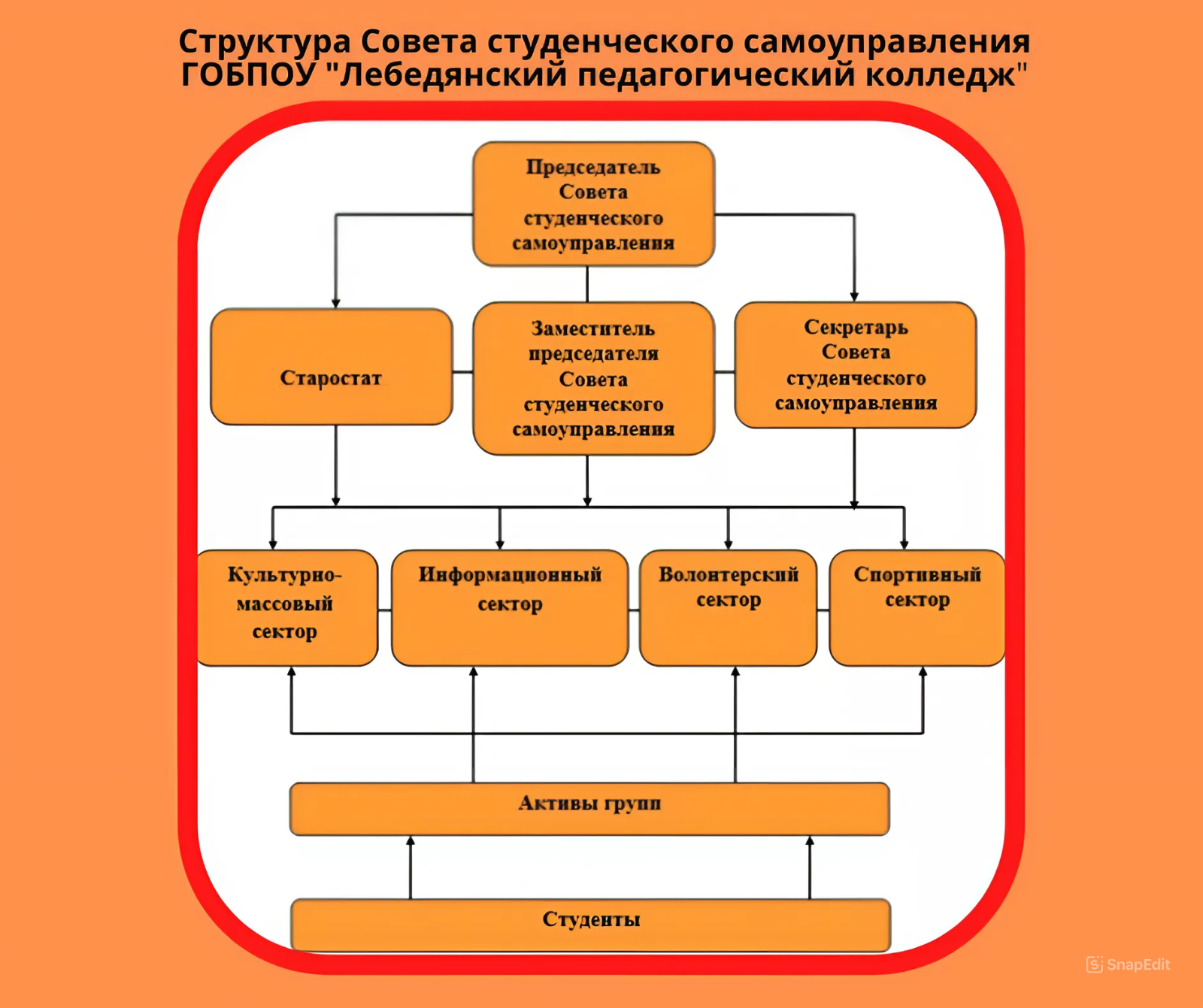 Структура Совета студенческого самоуправления ГОБПОУ "Лебедянский педагогический колледж"

Председатель Совета студенческого самоуправления

Старостат

Заместитель председателя Совета студенческого самоуправления

Секретарь Совета студенческого самоуправления

Культурно-массовый сектор

Информационный сектор

Волонтерский сектор

Спортивный сектор

Активы групп

Студенты

SnapEdit